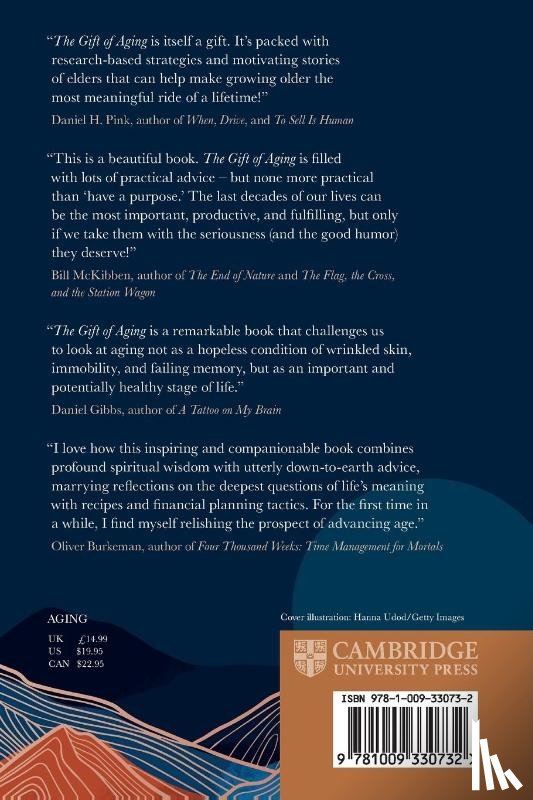 "The Gift of Aging is itself a gift. It's packed with research-based strategies and motivating stories of elders that can help make growing older the most meaningful ride of a lifetime!"

Daniel H. Pink, author of When, Drive, and To Sell Is Human

"This is a beautiful book. The Gift of Aging is filled with lots of practical advice – but none more practical than 'have a purpose.' The last decades of our lives can be the most important, productive, and fulfilling, but only if we take them with the seriousness (and the good humor) they deserve!"

Bill McKibben, author of The End of Nature and The Flag, the Cross, and the Station Wagon

"The Gift of Aging is a remarkable book that challenges us to look at aging not as a hopeless condition of wrinkled skin, immobility, and failing memory, but as an important and potentially healthy stage of life."

Daniel Gibbs, author of A Tattoo on My Brain

"I love how this inspiring and companionable book combines profound spiritual wisdom with utterly down-to-earth advice, marrying reflections on the deepest questions of life's meaning with recipes and financial planning tactics. For the first time in a while, I find myself relishing the prospect of advancing age."

Oliver Burkeman, author of Four Thousand Weeks: Time Management for Mortals

AGING

UK £14.99
US $19.95
CAN $22.95

Cover illustration: Hanna Udod/Getty Images

CAMBRIDGE
UNIVERSITY PRESS

ISBN 978-1-009-33073-2

9 781009 330732